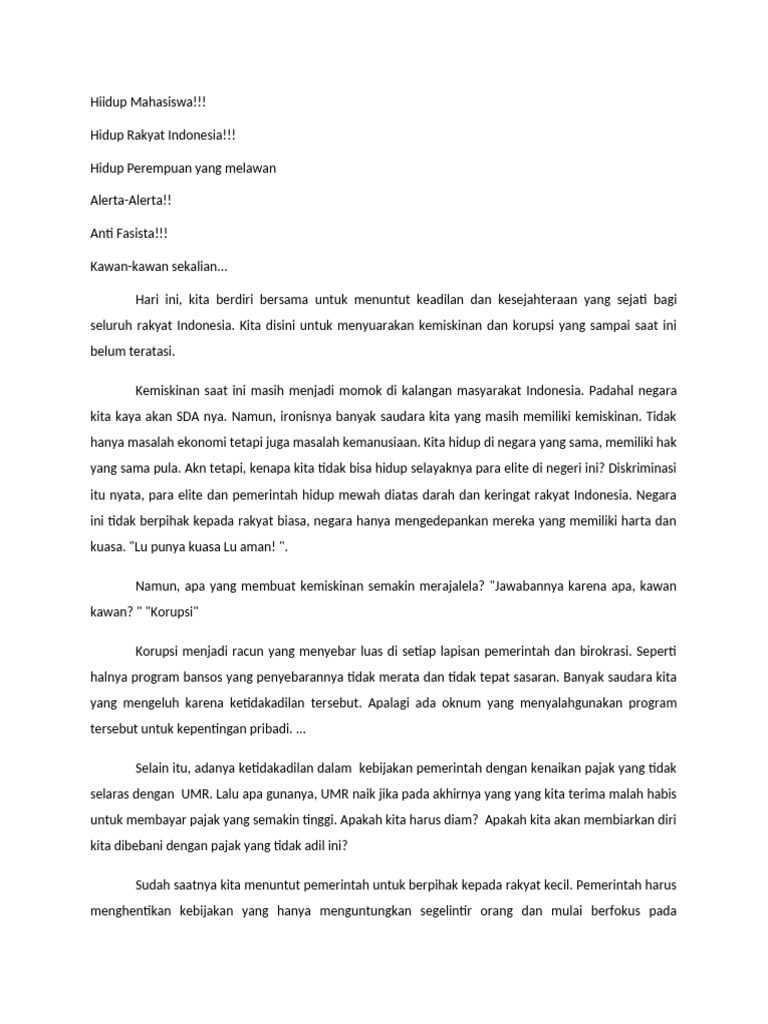 Hiidup Mahasiswa!!!

Hidup Rakyat Indonesia!!!

Hidup Perempuan yang melawan

Alerta-Alerta!!

Anti Fasista!!!

Kawan-kawan sekalian...

Hari ini, kita berdiri bersama untuk menuntut keadilan dan kesejahteraan yang sejati bagi seluruh rakyat Indonesia. Kita disini untuk menyuarakan kemiskinan dan korupsi yang sampai saat ini belum teratasi.

Kemiskinan saat ini masih menjadi momok di kalangan masyarakat Indonesia. Padahal negara kita kaya akan SDA nya. Namun, ironisnya banyak saudara kita yang masih memiliki kemiskinan. Tidak hanya masalah ekonomi tetapi juga masalah kemanusiaan. Kita hidup di negara yang sama, memiliki hak yang sama pula. Akn tetapi, kenapa kita tidak bisa hidup selayaknya para elite di negeri ini? Diskriminasi itu nyata, para elite dan pemerintah hidup mewah diatas darah dan keringat rakyat Indonesia. Negara ini tidak berpihak kepada rakyat biasa, negara hanya mengedepankan mereka yang memiliki harta dan kuasa. "Lu punya kuasa Lu aman! ".

Namun, apa yang membuat kemiskinan semakin merajalela? "Jawabannya karena apa, kawan kawan? " "Korupsi"

Korupsi menjadi racun yang menyebar luas di setiap lapisan pemerintah dan birokrasi. Seperti halnya program bansos yang penyebarannya tidak merata dan tidak tepat sasaran. Banyak saudara kita yang mengeluh karena ketidakadilan tersebut. Apalagi ada oknum yang menyalahgunakan program tersebut untuk kepentingan pribadi. ...

Selain itu, adanya ketidakadilan dalam kebijakan pemerintah dengan kenaikan pajak yang tidak selaras dengan UMR. Lalu apa gunanya, UMR naik jika pada akhirnya yang yang kita terima malah habis untuk membayar pajak yang semakin tinggi. Apakah kita harus diam? Apakah kita akan membiarkan diri kita dibebani dengan pajak yang tidak adil ini?

Sudah saatnya kita menuntut pemerintah untuk berpihak kepada rakyat kecil. Pemerintah harus menghentikan kebijakan yang hanya menguntungkan segelintir orang dan mulai berfokus pada